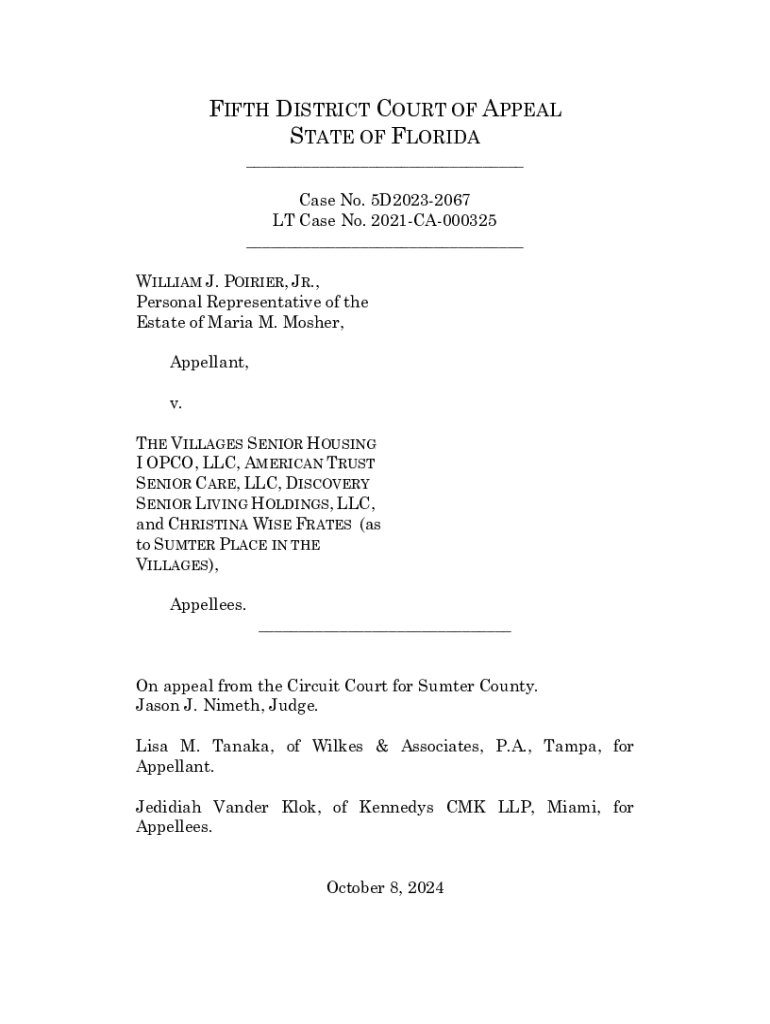 FIFTH DISTRICT COURT OF APPEAL
STATE OF FLORIDA

Case No. 5D2023-2067
LT Case No. 2021-CA-000325

WILLIAM J. POIRIER, JR., Personal Representative of the Estate of Maria M. Mosher,

Appellant,

v.

THE VILLAGES SENIOR HOUSING I OPCO, LLC, AMERICAN TRUST SENIOR CARE, LLC, DISCOVERY SENIOR LIVING HOLDINGS, LLC, and CHRISTINA WISE FRATES (as to SUMTER PLACE IN THE VILLAGES),

Appellees.

On appeal from the Circuit Court for Sumter County.
Jason J. Nimeth, Judge.

Lisa M. Tanaka, of Wilkes & Associates, P.A., Tampa, for Appellant.

Jedidiah Vander Klok, of Kennedys CMK LLP, Miami, for Appellees.

October 8, 2024